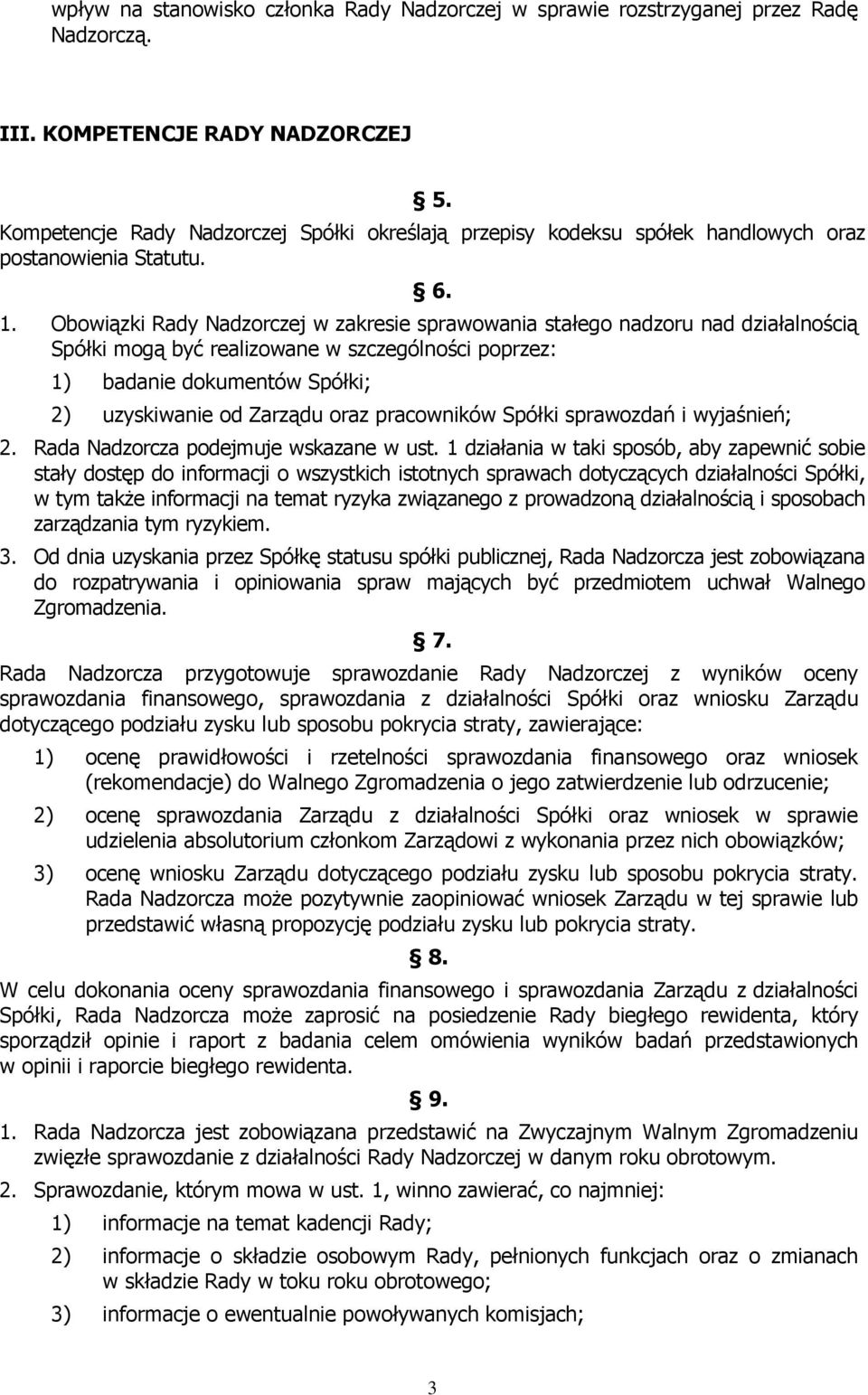 wpływ na stanowisko członka Rady Nadzorczej w sprawie rozstrzyganej przez Radę Nadzorczą.

III. KOMPETENCJE RADY NADZORCZEJ

§ 5.

Kompetencje Rady Nadzorczej Spółki określają przepisy kodeksu spółek handlowych oraz postanowienia Statutu.

§ 6.

1. Obowiązki Rady Nadzorczej w zakresie sprawowania stałego nadzoru nad działalnością Spółki mogą być realizowane w szczególności poprzez:

1) badanie dokumentów Spółki;

2) uzyskiwanie od Zarządu oraz pracowników Spółki sprawozdań i wyjaśnień;

2. Rada Nadzorcza podejmuje wskazane w ust. 1 działania w taki sposób, aby zapewnić sobie stały dostęp do informacji o wszystkich istotnych sprawach dotyczących działalności Spółki, w tym także informacji na temat ryzyka związanego z prowadzoną działalnością i sposobach zarządzania tym ryzykiem.

3. Od dnia uzyskania przez Spółkę statusu spółki publicznej, Rada Nadzorcza jest zobowiązana do rozpatrywania i opiniowania spraw mających być przedmiotem uchwał Walnego Zgromadzenia.

§ 7.

Rada Nadzorcza przygotowuje sprawozdanie Rady Nadzorczej z wyników oceny sprawozdania finansowego, sprawozdania z działalności Spółki oraz wniosku Zarządu dotyczącego podziału zysku lub sposobu pokrycia straty, zawierające:

1) ocenę prawidłowości i rzetelności sprawozdania finansowego oraz wniosek (rekomendacje) do Walnego Zgromadzenia o jego zatwierdzenie lub odrzucenie;

2) ocenę sprawozdania Zarządu z działalności Spółki oraz wniosek w sprawie udzielenia absolutorium członkom Zarządowi z wykonania przez nich obowiązków;

3) ocenę wniosku Zarządu dotyczącego podziału zysku lub sposobu pokrycia straty. Rada Nadzorcza może pozytywnie zaopiniować wniosek Zarządu w tej sprawie lub przedstawić własną propozycję podziału zysku lub pokrycia straty.

§ 8.

W celu dokonania oceny sprawozdania finansowego i sprawozdania Zarządu z działalności Spółki, Rada Nadzorcza może zaprosić na posiedzenie Rady biegłego rewidenta, który sporządził opinie i raport z badania celem omówienia wyników badań przedstawionych w opinii i raporcie biegłego rewidenta.

§ 9.

1. Rada Nadzorcza jest zobowiązana przedstawić na Zwyczajnym Walnym Zgromadzeniu zwięzłe sprawozdanie z działalności Rady Nadzorczej w danym roku obrotowym.

2. Sprawozdanie, którym mowa w ust. 1, winno zawierać, co najmniej:

1) informacje na temat kadencji Rady;

2) informacje o składzie osobowym Rady, pełnionych funkcjach oraz o zmianach w składzie Rady w toku roku obrotowego;

3) informacje o ewentualnie powoływanych komisjach;

3